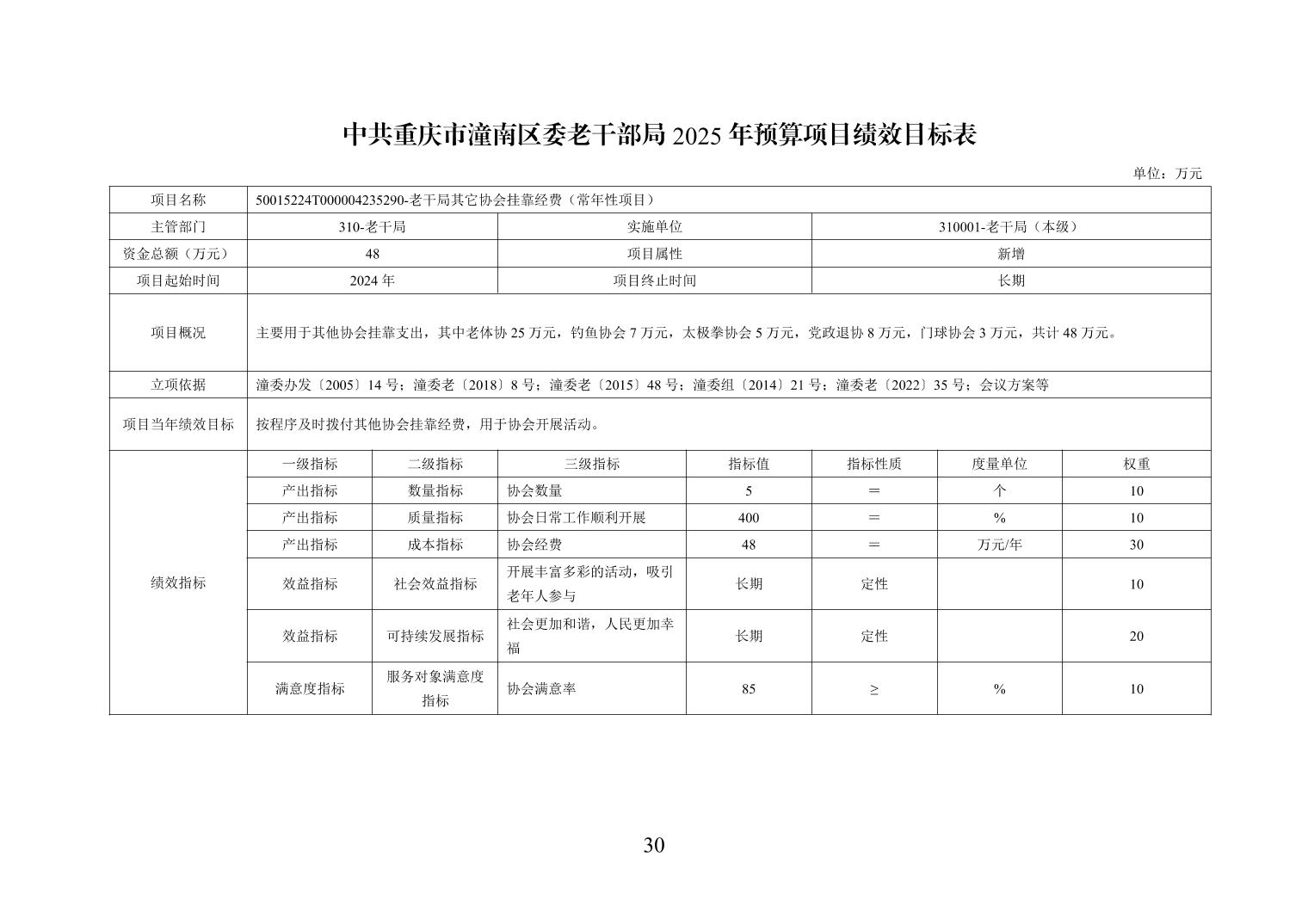 中共重庆市潼南区委老干部局 2025 年预算项目绩效目标表

单位：万元

| 项目名称 | 50015224T000004235290-老干局其它协会挂靠经费（常年性项目） | | | | | | |
|---|---|---|---|---|---|---|---|
| 主管部门 | 310-老干局 | | 实施单位 | | 310001-老干局（本级） | | |
| 资金总额（万元） | 48 | | 项目属性 | | 新增 | | |
| 项目起始时间 | 2024 年 | | 项目终止时间 | | 长期 | | |
| 项目概况 | 主要用于其他协会挂靠支出，其中老体协 25 万元，钓鱼协会 7 万元，太极拳协会 5 万元，党政退协 8 万元，门球协会 3 万元，共计 48 万元。 | | | | | | |
| 立项依据 | 潼委办发〔2005〕14 号；潼委老〔2018〕8 号；潼委老〔2015〕48 号；潼委组〔2014〕21 号；潼委老〔2022〕35 号；会议方案等 | | | | | | |
| 项目当年绩效目标 | 按程序及时拨付其他协会挂靠经费，用于协会开展活动。 | | | | | | |
| 绩效指标 | 一级指标 | 二级指标 | 三级指标 | 指标值 | 指标性质 | 度量单位 | 权重 |
| | 产出指标 | 数量指标 | 协会数量 | 5 | ＝ | 个 | 10 |
| | 产出指标 | 质量指标 | 协会日常工作顺利开展 | 400 | ＝ | % | 10 |
| | 产出指标 | 成本指标 | 协会经费 | 48 | ＝ | 万元/年 | 30 |
| | 效益指标 | 社会效益指标 | 开展丰富多彩的活动，吸引老年人参与 | 长期 | 定性 | | 10 |
| | 效益指标 | 可持续发展指标 | 社会更加和谐，人民更加幸福 | 长期 | 定性 | | 20 |
| | 满意度指标 | 服务对象满意度指标 | 协会满意率 | 85 | ≥ | % | 10 |

30